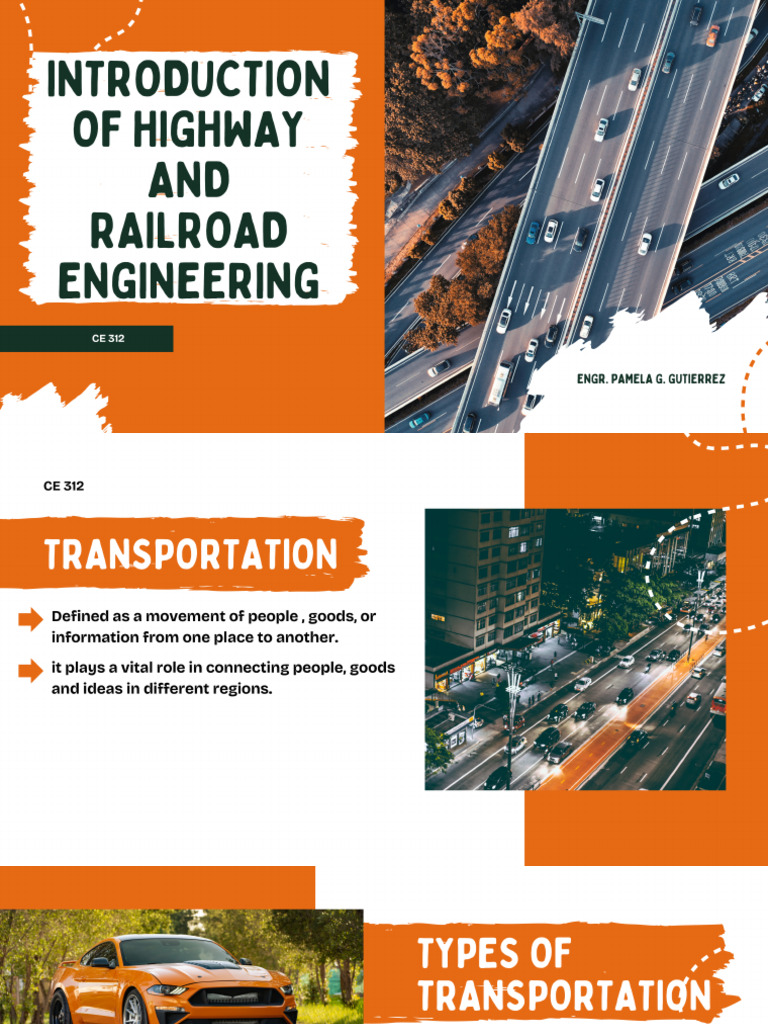 INTRODUCTION OF HIGHWAY AND RAILROAD ENGINEERING

CE 312

ENGR. PAMELA G. GUTIERREZ

CE 312

TRANSPORTATION

Defined as a movement of people , goods, or information from one place to another.

it plays a vital role in connecting people, goods and ideas in different regions.

TYPES OF TRANSPORTATION